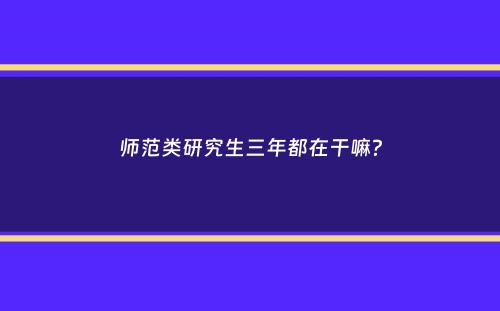 师范类研究生三年都在干嘛?